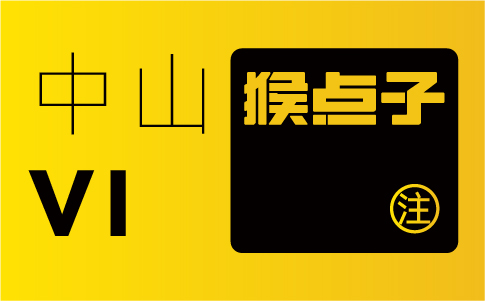 中山

VI

猴点子

注